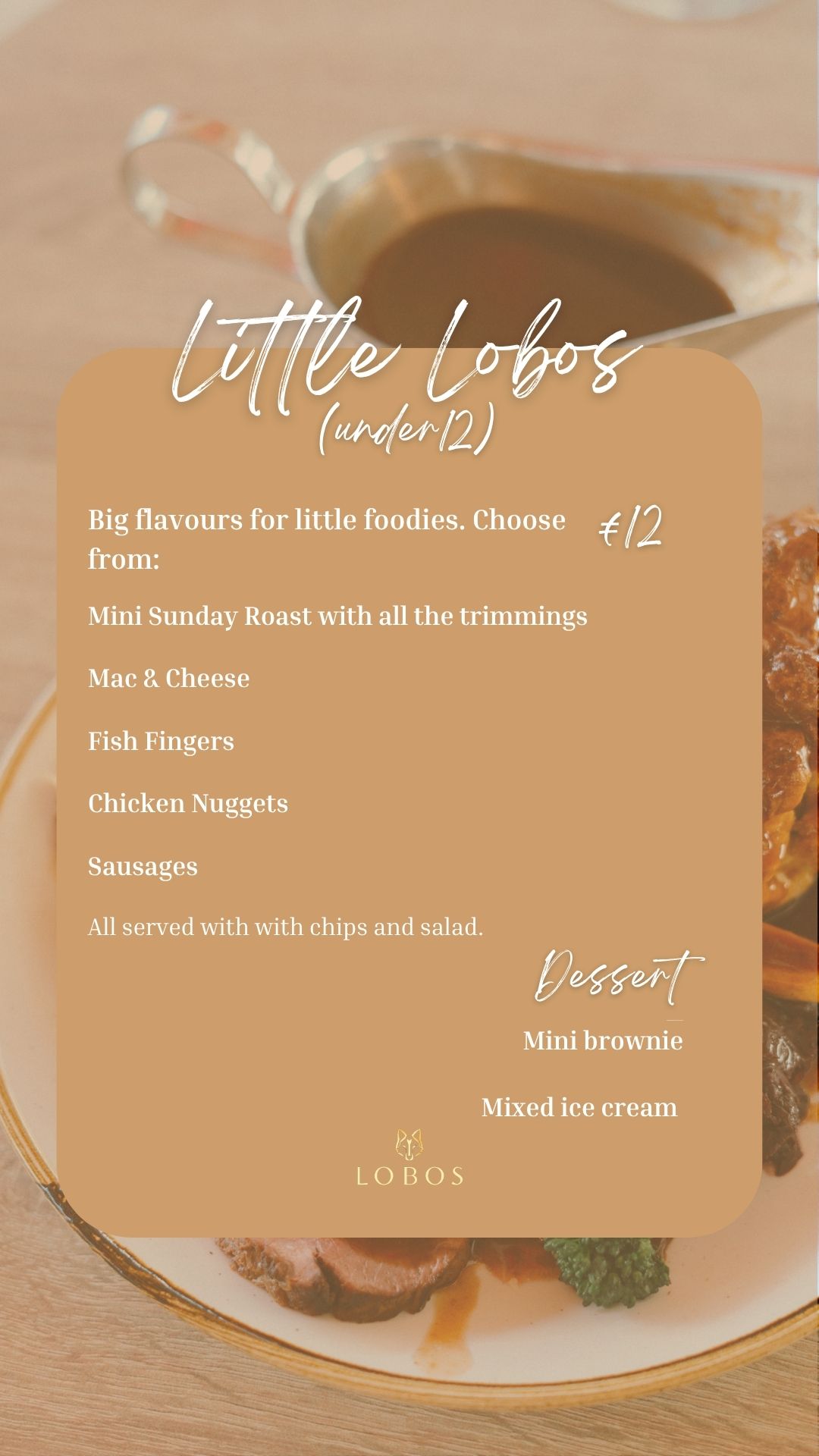 Little Lobos
(under12)

Big flavours for little foodies. Choose from:

€12

Mini Sunday Roast with all the trimmings

Mac & Cheese

Fish Fingers

Chicken Nuggets

Sausages

All served with with chips and salad.

Dessert

Mini brownie

Mixed ice cream

LOBOS